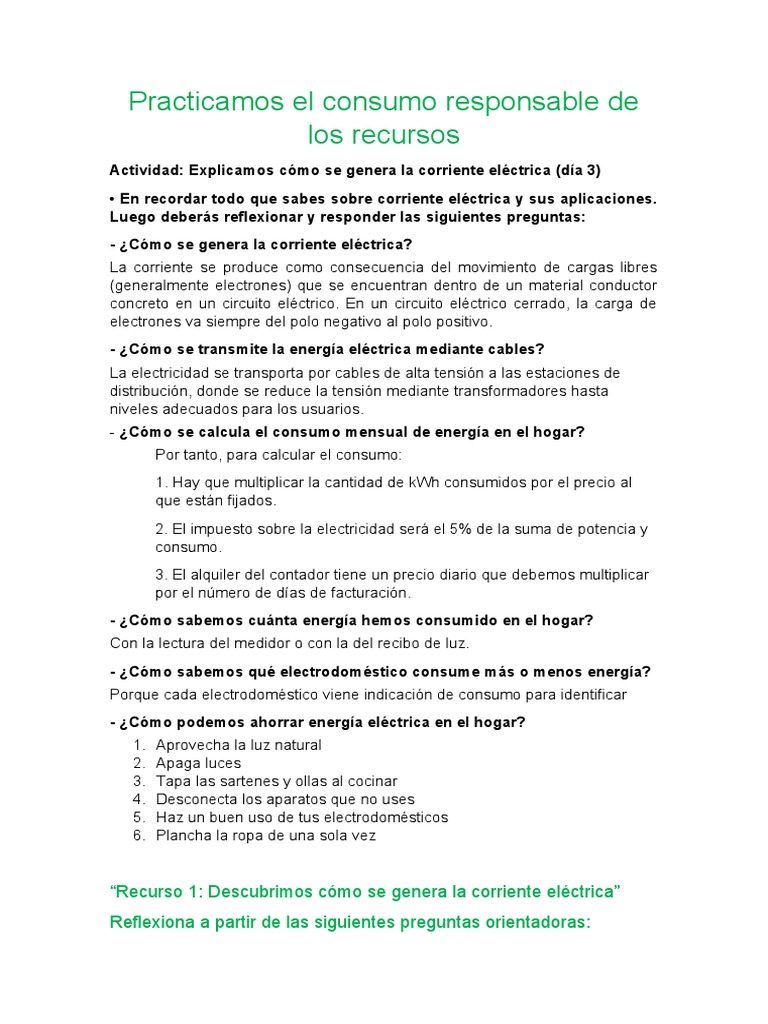 Practicamos el consumo responsable de los recursos

Actividad: Explicamos cómo se genera la corriente eléctrica (día 3)

• En recordar todo que sabes sobre corriente eléctrica y sus aplicaciones. Luego deberás reflexionar y responder las siguientes preguntas:

- ¿Cómo se genera la corriente eléctrica?

La corriente se produce como consecuencia del movimiento de cargas libres (generalmente electrones) que se encuentran dentro de un material conductor concreto en un circuito eléctrico. En un circuito eléctrico cerrado, la carga de electrones va siempre del polo negativo al polo positivo.

- ¿Cómo se transmite la energía eléctrica mediante cables?

La electricidad se transporta por cables de alta tensión a las estaciones de distribución, donde se reduce la tensión mediante transformadores hasta niveles adecuados para los usuarios.

- ¿Cómo se calcula el consumo mensual de energía en el hogar?

Por tanto, para calcular el consumo:

1. Hay que multiplicar la cantidad de kWh consumidos por el precio al que están fijados.

2. El impuesto sobre la electricidad será el 5% de la suma de potencia y consumo.

3. El alquiler del contador tiene un precio diario que debemos multiplicar por el número de días de facturación.

- ¿Cómo sabemos cuánta energía hemos consumido en el hogar?

Con la lectura del medidor o con la del recibo de luz.

- ¿Cómo sabemos qué electrodoméstico consume más o menos energía?

Porque cada electrodoméstico viene indicación de consumo para identificar

- ¿Cómo podemos ahorrar energía eléctrica en el hogar?

1. Aprovecha la luz natural
2. Apaga luces
3. Tapa las sartenes y ollas al cocinar
4. Desconecta los aparatos que no uses
5. Haz un buen uso de tus electrodomésticos
6. Plancha la ropa de una sola vez

“Recurso 1: Descubrimos cómo se genera la corriente eléctrica”

Reflexiona a partir de las siguientes preguntas orientadoras: